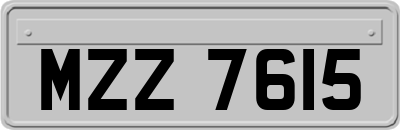 MZZ 7615